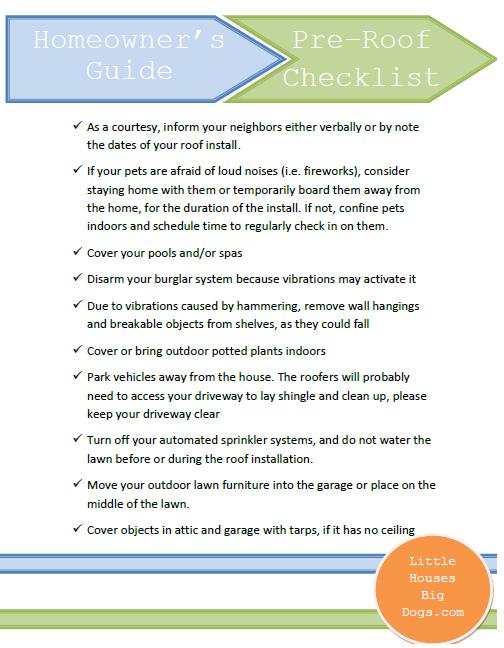 Homeowner's Guide

Pre-Roof Checklist

✓ As a courtesy, inform your neighbors either verbally or by note the dates of your roof install.

✓ If your pets are afraid of loud noises (i.e. fireworks), consider staying home with them or temporarily board them away from the home, for the duration of the install. If not, confine pets indoors and schedule time to regularly check in on them.

✓ Cover your pools and/or spas

✓ Disarm your burglar system because vibrations may activate it

✓ Due to vibrations caused by hammering, remove wall hangings and breakable objects from shelves, as they could fall

✓ Cover or bring outdoor potted plants indoors

✓ Park vehicles away from the house. The roofers will probably need to access your driveway to lay shingle and clean up, please keep your driveway clear

✓ Turn off your automated sprinkler systems, and do not water the lawn before or during the roof installation.

✓ Move your outdoor lawn furniture into the garage or place on the middle of the lawn.

✓ Cover objects in attic and garage with tarps, if it has no ceiling

Little Houses Big Dogs.com